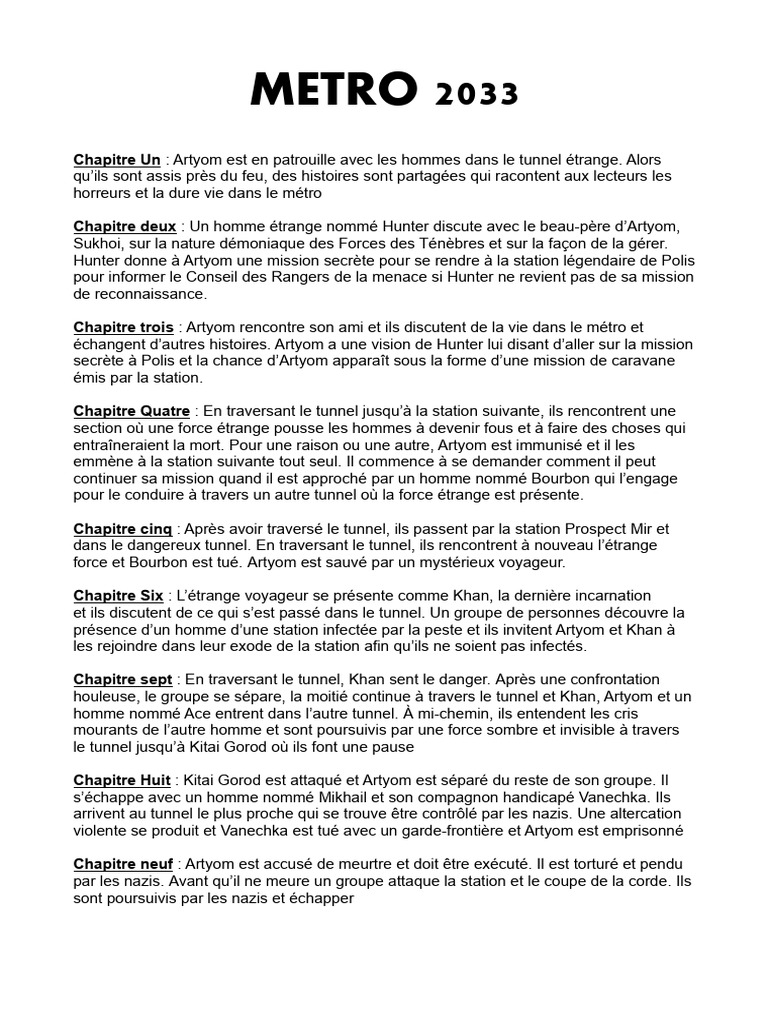 METRO 2033

Chapitre Un : Artyom est en patrouille avec les hommes dans le tunnel étrange. Alors qu'ils sont assis près du feu, des histoires sont partagées qui racontent aux lecteurs les horreurs et la dure vie dans le métro

Chapitre deux : Un homme étrange nommé Hunter discute avec le beau-père d'Artyom, Sukhoi, sur la nature démoniaque des Forces des Ténèbres et sur la façon de la gérer. Hunter donne à Artyom une mission secrète pour se rendre à la station légendaire de Polis pour informer le Conseil des Rangers de la menace si Hunter ne revient pas de sa mission de reconnaissance.

Chapitre trois : Artyom rencontre son ami et ils discutent de la vie dans le métro et échangent d'autres histoires. Artyom a une vision de Hunter lui disant d'aller sur la mission secrète à Polis et la chance d'Artyom apparaît sous la forme d'une mission de caravane émis par la station.

Chapitre Quatre : En traversant le tunnel jusqu'à la station suivante, ils rencontrent une section où une force étrange pousse les hommes à devenir fous et à faire des choses qui entraîneraient la mort. Pour une raison ou une autre, Artyom est immunisé et il les emmène à la station suivante tout seul. Il commence à se demander comment il peut continuer sa mission quand il est approché par un homme nommé Bourbon qui l'engage pour le conduire à travers un autre tunnel où la force étrange est présente.

Chapitre cinq : Après avoir traversé le tunnel, ils passent par la station Prospect Mir et dans le dangereux tunnel. En traversant le tunnel, ils rencontrent à nouveau l'étrange force et Bourbon est tué. Artyom est sauvé par un mystérieux voyageur.

Chapitre Six : L'étrange voyageur se présente comme Khan, la dernière incarnation et ils discutent de ce qui s'est passé dans le tunnel. Un groupe de personnes découvre la présence d'un homme d'une station infectée par la peste et ils invitent Artyom et Khan à les rejoindre dans leur exode de la station afin qu'ils ne soient pas infectés.

Chapitre sept : En traversant le tunnel, Khan sent le danger. Après une confrontation houleuse, le groupe se sépare, la moitié continue à travers le tunnel et Khan, Artyom et un homme nommé Ace entrent dans l'autre tunnel. À mi-chemin, ils entendent les cris mourants de l'autre homme et sont poursuivis par une force sombre et invisible à travers le tunnel jusqu'à Kitai Gorod où ils font une pause

Chapitre Huit : Kitai Gorod est attaqué et Artyom est séparé du reste de son groupe. Il s'échappe avec un homme nommé Mikhail et son compagnon handicapé Vanechka. Ils arrivent au tunnel le plus proche qui se trouve être contrôlé par les nazis. Une altercation violente se produit et Vanechka est tué avec un garde-frontière et Artyom est emprisonné

Chapitre neuf : Artyom est accusé de meurtre et doit être exécuté. Il est torturé et pendu par les nazis. Avant qu'il ne meure un groupe attaque la station et le coupe de la corde. Ils sont poursuivis par les nazis et échapper